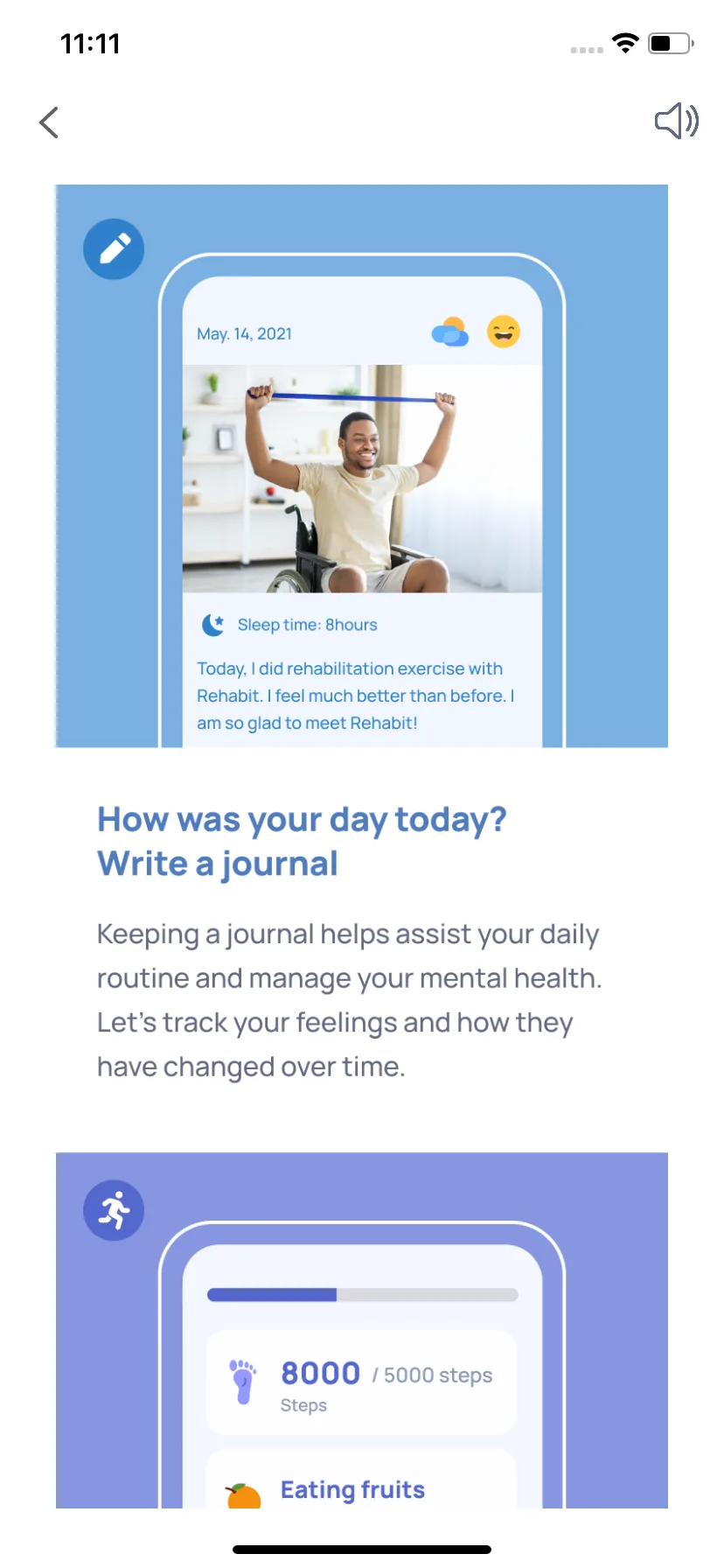 11:11

May. 14, 2021

Sleep time: 8hours

Today, I did rehabilitation exercise with Rehabit. I feel much better than before. I am so glad to meet Rehabit!

How was your day today?
Write a journal

Keeping a journal helps assist your daily routine and manage your mental health. Let's track your feelings and how they have changed over time.

8000 / 5000 steps
Steps

Eating fruits